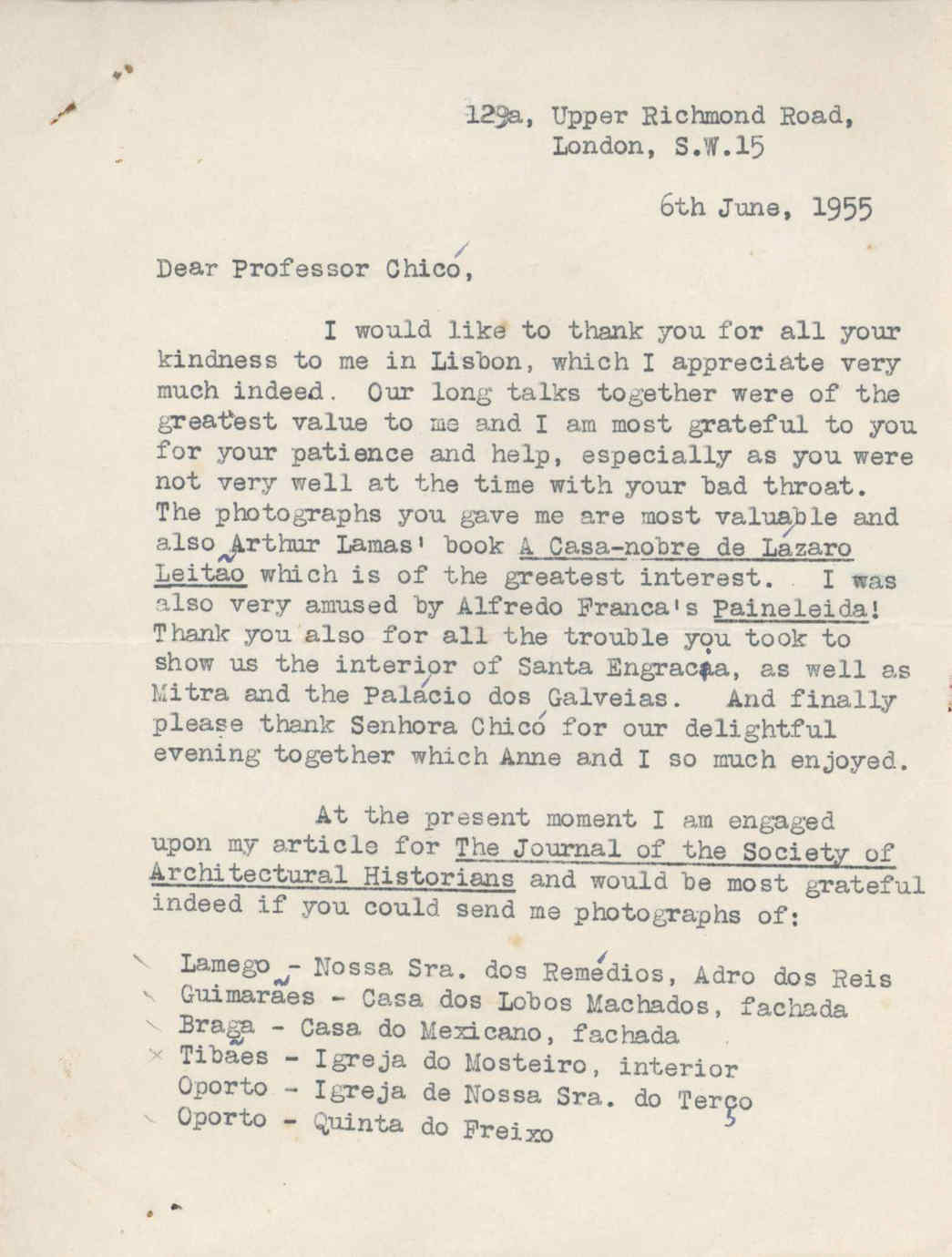 129a, Upper Richmond Road,
London, S.W.15

6th June, 1955

Dear Professor Chicó,

I would like to thank you for all your kindness to me in Lisbon, which I appreciate very much indeed. Our long talks together were of the greatest value to me and I am most grateful to you for your patience and help, especially as you were not very well at the time with your bad throat. The photographs you gave me are most valuable and also Arthur Lamas' book A Casa-nobre de Lázaro Leitão which is of the greatest interest. I was also very amused by Alfredo Franca's Paineleida! Thank you also for all the trouble you took to show us the interior of Santa Engracia, as well as Mitra and the Palácio dos Galveias. And finally please thank Senhora Chicó for our delightful evening together which Anne and I so much enjoyed.

At the present moment I am engaged upon my article for The Journal of the Society of Architectural Historians and would be most grateful indeed if you could send me photographs of:

Lamego - Nossa Sra. dos Remédios, Adro dos Reis
Guimarães - Casa dos Lobos Machados, fachada
Braga - Casa do Mexicano, fachada
Tibães - Igreja do Mosteiro, interior
Oporto - Igreja de Nossa Sra. do Terço
Oporto - Quinta do Freixo